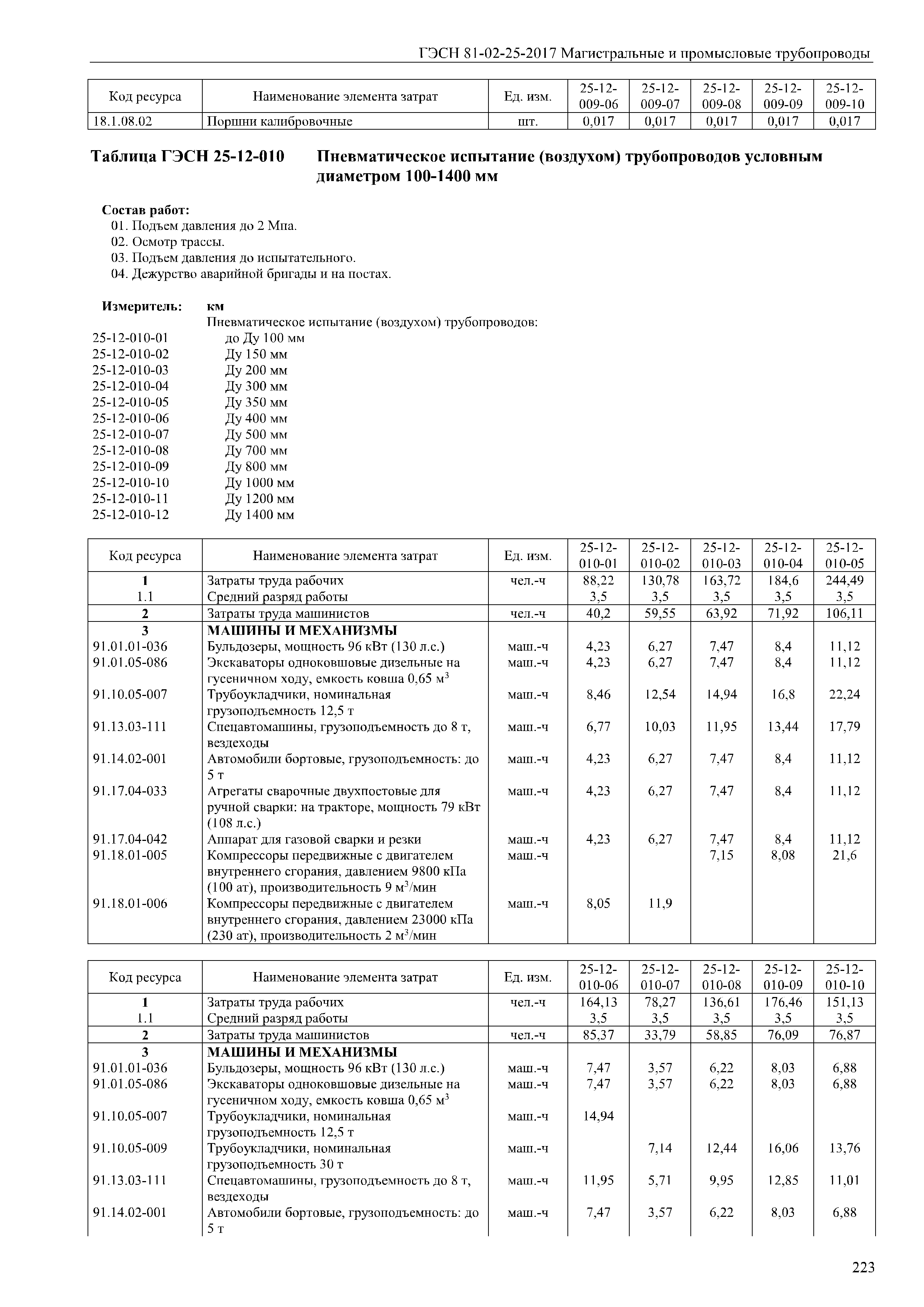 ГЭСН 81-02-25-2017 Магистральные и промысловые трубопроводы

| Код ресурса | Наименование элемента затрат | Ед. изм. | 25-12-009-06 | 25-12-009-07 | 25-12-009-08 | 25-12-009-09 | 25-12-009-10 |
|---|---|---|---|---|---|---|---|
| 18.1.08.02 | Поршни калибровочные | шт. | 0,017 | 0,017 | 0,017 | 0,017 | 0,017 |

Таблица ГЭСН 25-12-010 Пневматическое испытание (воздухом) трубопроводов условным диаметром 100-1400 мм

Состав работ:
01. Подъем давления до 2 Мпа.
02. Осмотр трассы.
03. Подъем давления до испытательного.
04. Дежурство аварийной бригады и на постах.

Измеритель: км
Пневматическое испытание (воздухом) трубопроводов:
25-12-010-01 до Ду 100 мм
25-12-010-02 Ду 150 мм
25-12-010-03 Ду 200 мм
25-12-010-04 Ду 300 мм
25-12-010-05 Ду 350 мм
25-12-010-06 Ду 400 мм
25-12-010-07 Ду 500 мм
25-12-010-08 Ду 700 мм
25-12-010-09 Ду 800 мм
25-12-010-10 Ду 1000 мм
25-12-010-11 Ду 1200 мм
25-12-010-12 Ду 1400 мм

| Код ресурса | Наименование элемента затрат | Ед. изм. | 25-12-010-01 | 25-12-010-02 | 25-12-010-03 | 25-12-010-04 | 25-12-010-05 |
|---|---|---|---|---|---|---|---|
| 1 | Затраты труда рабочих | чел.-ч | 88,22 | 130,78 | 163,72 | 184,6 | 244,49 |
| 1.1 | Средний разряд работы | | 3,5 | 3,5 | 3,5 | 3,5 | 3,5 |
| 2 | Затраты труда машинистов | чел.-ч | 40,2 | 59,55 | 63,92 | 71,92 | 106,11 |
| 3 | МАШИНЫ И МЕХАНИЗМЫ | | | | | | |
| 91.01.01-036 | Бульдозеры, мощность 96 кВт (130 л.с.) | маш.-ч | 4,23 | 6,27 | 7,47 | 8,4 | 11,12 |
| 91.01.05-086 | Экскаваторы одноковшовые дизельные на гусеничном ходу, емкость ковша 0,65 м$^3$ | маш.-ч | 4,23 | 6,27 | 7,47 | 8,4 | 11,12 |
| 91.10.05-007 | Трубоукладчики, номинальная грузоподъемность 12,5 т | маш.-ч | 8,46 | 12,54 | 14,94 | 16,8 | 22,24 |
| 91.13.03-111 | Спецавтомашины, грузоподъемность до 8 т, вездеходы | маш.-ч | 6,77 | 10,03 | 11,95 | 13,44 | 17,79 |
| 91.14.02-001 | Автомобили бортовые, грузоподъемность: до 5 т | маш.-ч | 4,23 | 6,27 | 7,47 | 8,4 | 11,12 |
| 91.17.04-033 | Агрегаты сварочные двухпостовые для ручной сварки: на тракторе, мощность 79 кВт (108 л.с.) | маш.-ч | 4,23 | 6,27 | 7,47 | 8,4 | 11,12 |
| 91.17.04-042 | Аппарат для газовой сварки и резки | маш.-ч | 4,23 | 6,27 | 7,47 | 8,4 | 11,12 |
| 91.18.01-005 | Компрессоры передвижные с двигателем внутреннего сгорания, давлением 9800 кПа (100 ат), производительность 9 м$^3$/мин | маш.-ч | | | 7,15 | 8,08 | 21,6 |
| 91.18.01-006 | Компрессоры передвижные с двигателем внутреннего сгорания, давлением 23000 кПа (230 ат), производительность 2 м$^3$/мин | маш.-ч | 8,05 | 11,9 | | | |

| Код ресурса | Наименование элемента затрат | Ед. изм. | 25-12-010-06 | 25-12-010-07 | 25-12-010-08 | 25-12-010-09 | 25-12-010-10 |
|---|---|---|---|---|---|---|---|
| 1 | Затраты труда рабочих | чел.-ч | 164,13 | 78,27 | 136,61 | 176,46 | 151,13 |
| 1.1 | Средний разряд работы | | 3,5 | 3,5 | 3,5 | 3,5 | 3,5 |
| 2 | Затраты труда машинистов | чел.-ч | 85,37 | 33,79 | 58,85 | 76,09 | 76,87 |
| 3 | МАШИНЫ И МЕХАНИЗМЫ | | | | | | |
| 91.01.01-036 | Бульдозеры, мощность 96 кВт (130 л.с.) | маш.-ч | 7,47 | 3,57 | 6,22 | 8,03 | 6,88 |
| 91.01.05-086 | Экскаваторы одноковшовые дизельные на гусеничном ходу, емкость ковша 0,65 м$^3$ | маш.-ч | 7,47 | 3,57 | 6,22 | 8,03 | 6,88 |
| 91.10.05-007 | Трубоукладчики, номинальная грузоподъемность 12,5 т | маш.-ч | 14,94 | | | | |
| 91.10.05-009 | Трубоукладчики, номинальная грузоподъемность 30 т | маш.-ч | | 7,14 | 12,44 | 16,06 | 13,76 |
| 91.13.03-111 | Спецавтомашины, грузоподъемность до 8 т, вездеходы | маш.-ч | 11,95 | 5,71 | 9,95 | 12,85 | 11,01 |
| 91.14.02-001 | Автомобили бортовые, грузоподъемность: до 5 т | маш.-ч | 7,47 | 3,57 | 6,22 | 8,03 | 6,88 |

223